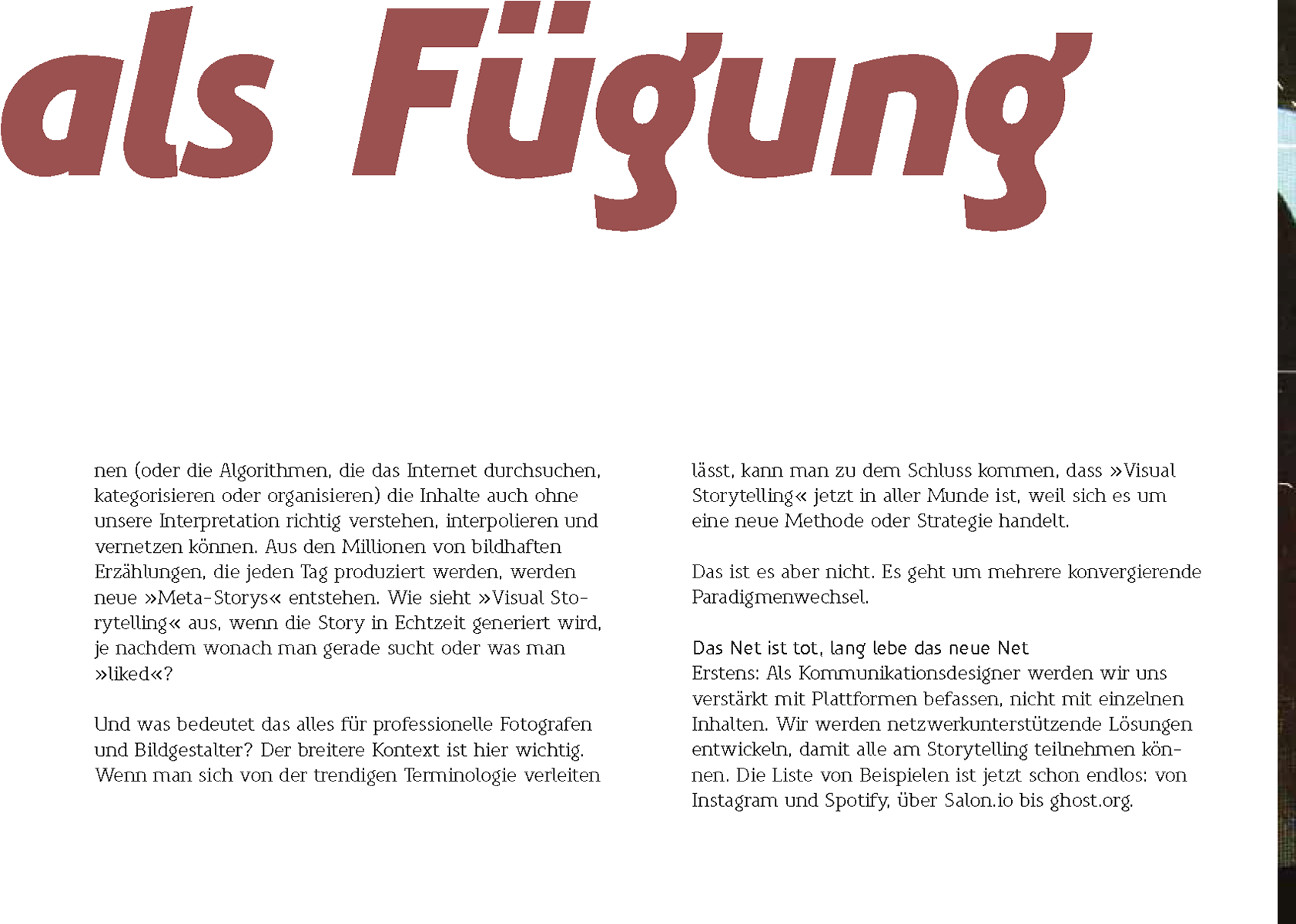 als Fügung

nen (oder die Algorithmen, die das Internet durchsuchen, kategorisieren oder organisieren) die Inhalte auch ohne unsere Interpretation richtig verstehen, interpolieren und vernetzen können. Aus den Millionen von bildhaften Erzählungen, die jeden Tag produziert werden, werden neue »Meta-Storys« entstehen. Wie sieht »Visual Storytelling« aus, wenn die Story in Echtzeit generiert wird, je nachdem wonach man gerade sucht oder was man »liked«?

Und was bedeutet das alles für professionelle Fotografen und Bildgestalter? Der breitere Kontext ist hier wichtig. Wenn man sich von der trendigen Terminologie verleiten lässt, kann man zu dem Schluss kommen, dass »Visual Storytelling« jetzt in aller Munde ist, weil sich es um eine neue Methode oder Strategie handelt.

Das ist es aber nicht. Es geht um mehrere konvergierende Paradigmenwechsel.

Das Net ist tot, lang lebe das neue Net
Erstens: Als Kommunikationsdesigner werden wir uns verstärkt mit Plattformen befassen, nicht mit einzelnen Inhalten. Wir werden netzwerkunterstützende Lösungen entwickeln, damit alle am Storytelling teilnehmen können. Die Liste von Beispielen ist jetzt schon endlos: von Instagram und Spotify, über Salon.io bis ghost.org.